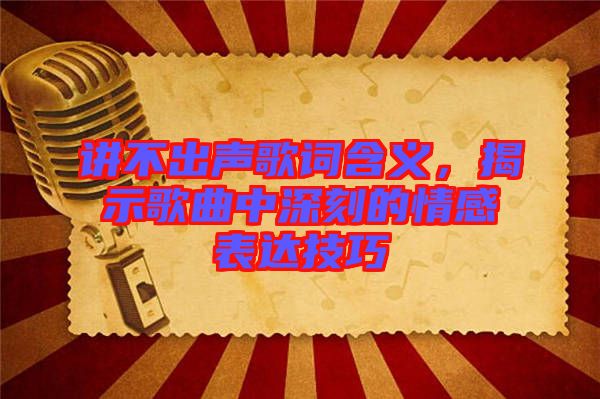 讲不出声歌词含义，揭示歌曲中深刻的情感表达技巧